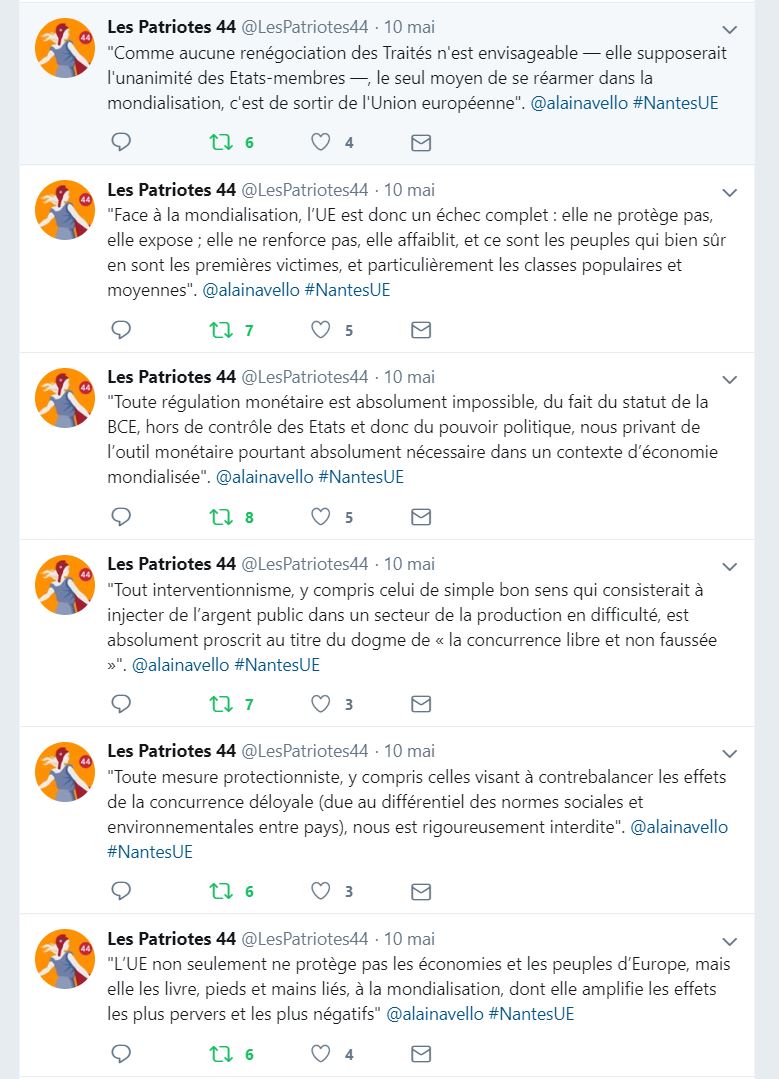 Les Patriotes 44 @LesPatriotes44 · 10 mai
"Comme aucune renégociation des Traités n'est envisageable — elle supposerait l'unanimité des Etats-membres —, le seul moyen de se réarmer dans la mondialisation, c'est de sortir de l'Union européenne". @alainavello #NantesUE

6 4

Les Patriotes 44 @LesPatriotes44 · 10 mai
"Face à la mondialisation, l'UE est donc un échec complet : elle ne protège pas, elle expose ; elle ne renforce pas, elle affaiblit, et ce sont les peuples qui bien sûr en sont les premières victimes, et particulièrement les classes populaires et moyennes". @alainavello #NantesUE

7 5

Les Patriotes 44 @LesPatriotes44 · 10 mai
"Toute régulation monétaire est absolument impossible, du fait du statut de la BCE, hors de contrôle des Etats et donc du pouvoir politique, nous privant de l'outil monétaire pourtant absolument nécessaire dans un contexte d'économie mondialisée". @alainavello #NantesUE

8 5

Les Patriotes 44 @LesPatriotes44 · 10 mai
"Tout interventionnisme, y compris celui de simple bon sens qui consisterait à injecter de l'argent public dans un secteur de la production en difficulté, est absolument proscrit au titre du dogme de « la concurrence libre et non faussée »". @alainavello #NantesUE

7 3

Les Patriotes 44 @LesPatriotes44 · 10 mai
"Toute mesure protectionniste, y compris celles visant à contrebalancer les effets de la concurrence déloyale (due au différentiel des normes sociales et environnementales entre pays), nous est rigoureusement interdite". @alainavello #NantesUE

6 3

Les Patriotes 44 @LesPatriotes44 · 10 mai
"L'UE non seulement ne protège pas les économies et les peuples d'Europe, mais elle les livre, pieds et mains liés, à la mondialisation, dont elle amplifie les effets les plus pervers et les plus négatifs" @alainavello #NantesUE

6 4